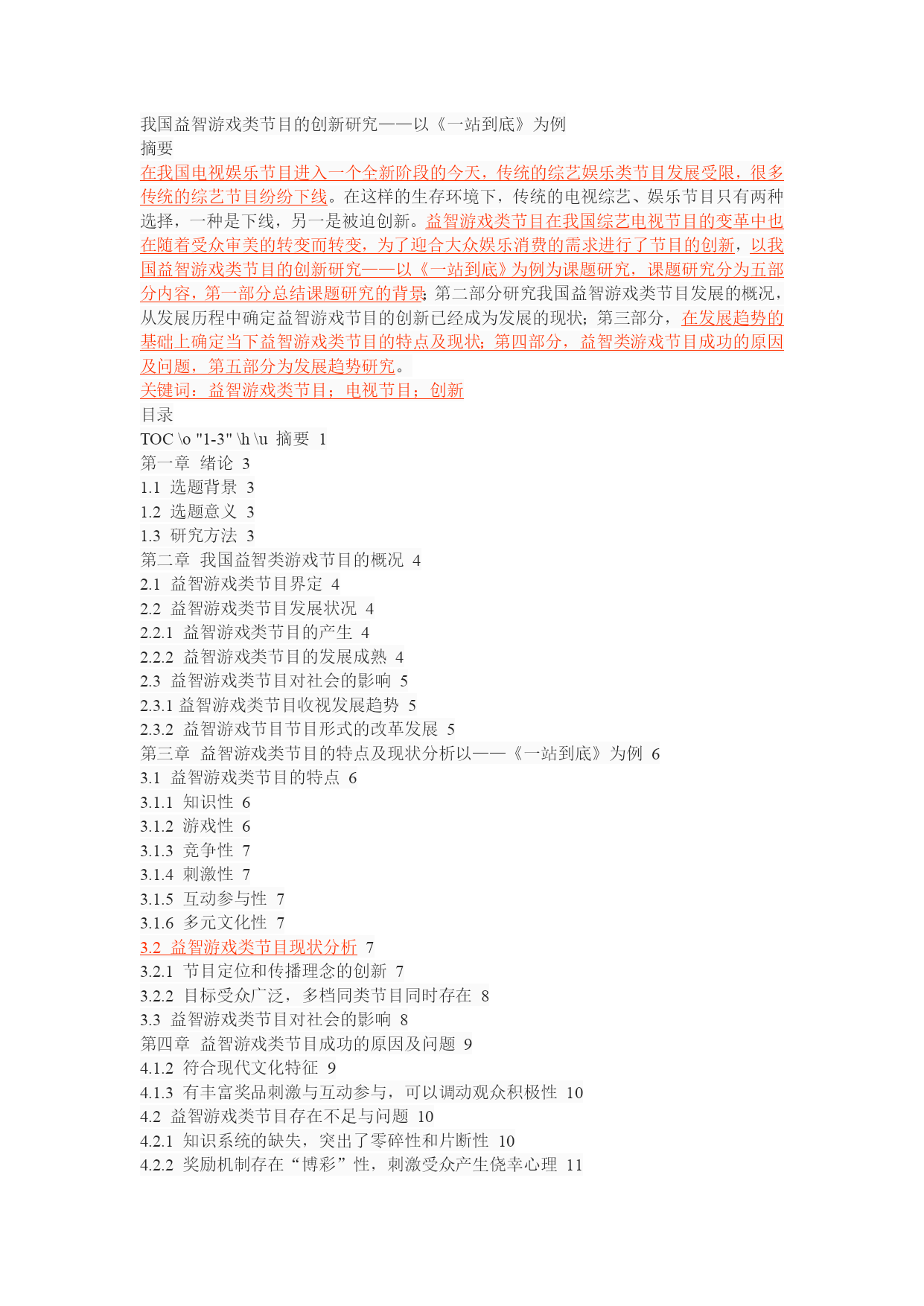 我国益智游戏类节目的创新研究——以《一站到底》为例
摘要
在我国电视娱乐节目进入一个全新阶段的今天，传统的综艺娱乐类节目发展受限，很多传统的综艺节目纷纷下线。在这样的生存环境下，传统的电视综艺、娱乐节目只有两种选择，一种是下线，另一是被迫创新。益智游戏类节目在我国综艺电视节目的变革中也在随着受众审美的转变而转变，为了迎合大众娱乐消费的需求进行了节目的创新，以我国益智游戏类节目的创新研究——以《一站到底》为例为课题研究，课题研究分为五部分内容，第一部分总结课题研究的背景；第二部分研究我国益智游戏类节目发展的概况，从发展历程中确定益智游戏节目的创新已经成为发展的现状；第三部分，在发展趋势的基础上确定当下益智游戏类节目的特点及现状；第四部分，益智类游戏节目成功的原因及问题，第五部分为发展趋势研究。
关键词：益智游戏类节目；电视节目；创新
目录
TOC \o "1-3" \h \u 摘要 1
第一章 绪论 3
1.1 选题背景 3
1.2 选题意义 3
1.3 研究方法 3
第二章 我国益智类游戏节目的概况 4
2.1 益智游戏类节目界定 4
2.2 益智游戏类节目发展状况 4
2.2.1 益智游戏类节目的产生 4
2.2.2 益智游戏类节目的发展成熟 4
2.3 益智游戏类节目对社会的影响 5
2.3.1 益智游戏类节目收视发展趋势 5
2.3.2 益智游戏节目节目形式的改革发展 5
第三章 益智游戏类节目的特点及现状分析以——《一站到底》为例 6
3.1 益智游戏类节目的特点 6
3.1.1 知识性 6
3.1.2 游戏性 6
3.1.3 竞争性 7
3.1.4 刺激性 7
3.1.5 互动参与性 7
3.1.6 多元文化性 7
3.2 益智游戏类节目现状分析 7
3.2.1 节目定位和传播理念的创新 7
3.2.2 目标受众广泛，多档同类节目同时存在 8
3.3 益智游戏类节目对社会的影响 8
第四章 益智游戏类节目成功的原因及问题 9
4.1.2 符合现代文化特征 9
4.1.3 有丰富奖品刺激与互动参与，可以调动观众积极性 10
4.2 益智游戏类节目存在不足与问题 10
4.2.1 知识系统的缺失，突出了零碎性和片断性 10
4.2.2 奖励机制存在“博彩”性，刺激受众产生侥幸心理 11